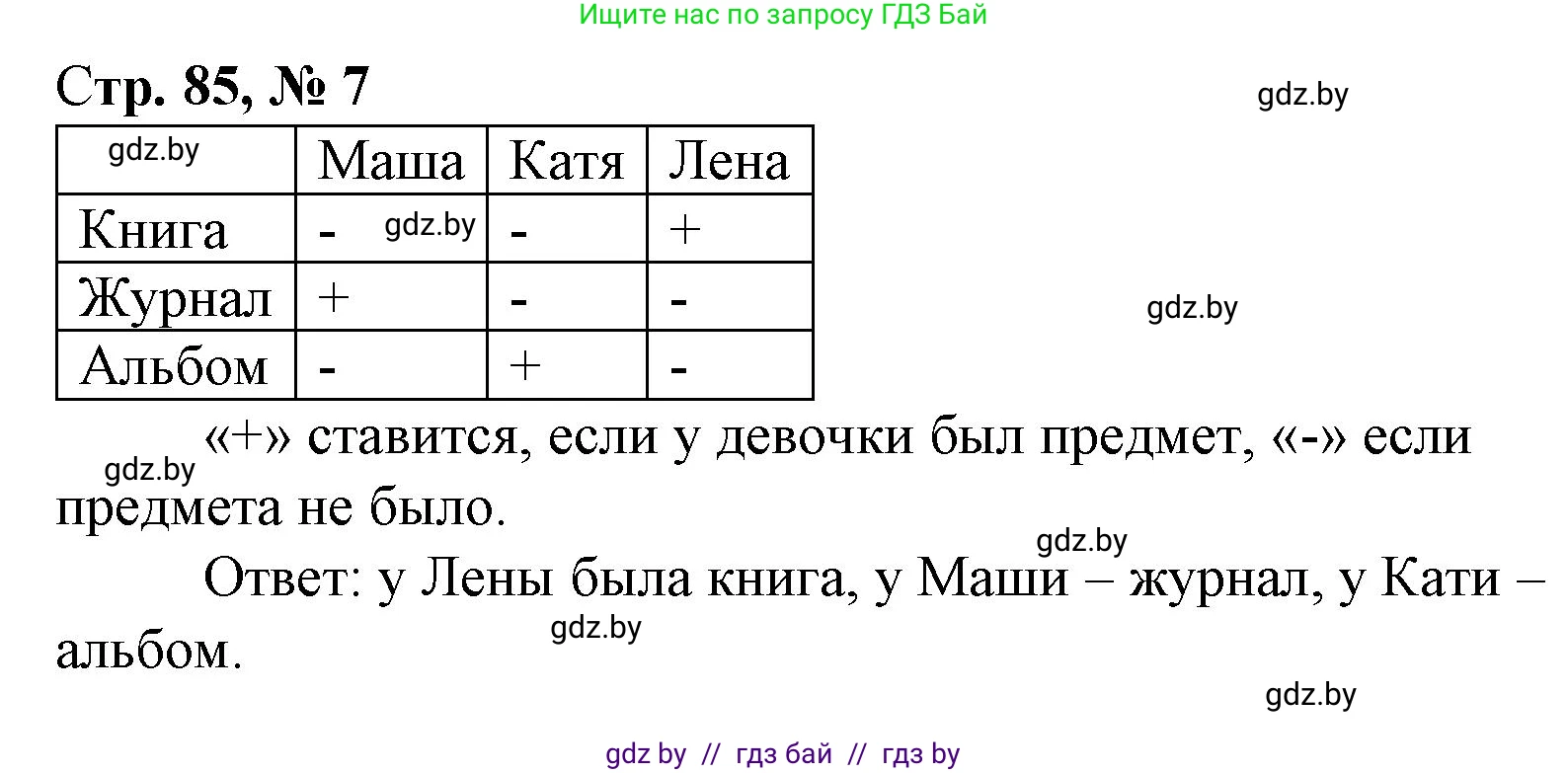 Ищите нас по запросу ГДЗ Бай

Стр. 85, № 7

gdz.by

| gdz.by | Маша | Катя | Лена |
|---|---|---|---|
| Книга | - gdz.by | - | + |
| Журнал | + | - | - |
| Альбом | - | + | - |

gdz.by

gdz.by «+» ставится, если у девочки был предмет, «-» если предмета не было.

gdz.by

Ответ: у Лены была книга, у Маши – журнал, у Кати – альбом.

gdz.by

gdz.by

gdz by // гдз бай // гдз by